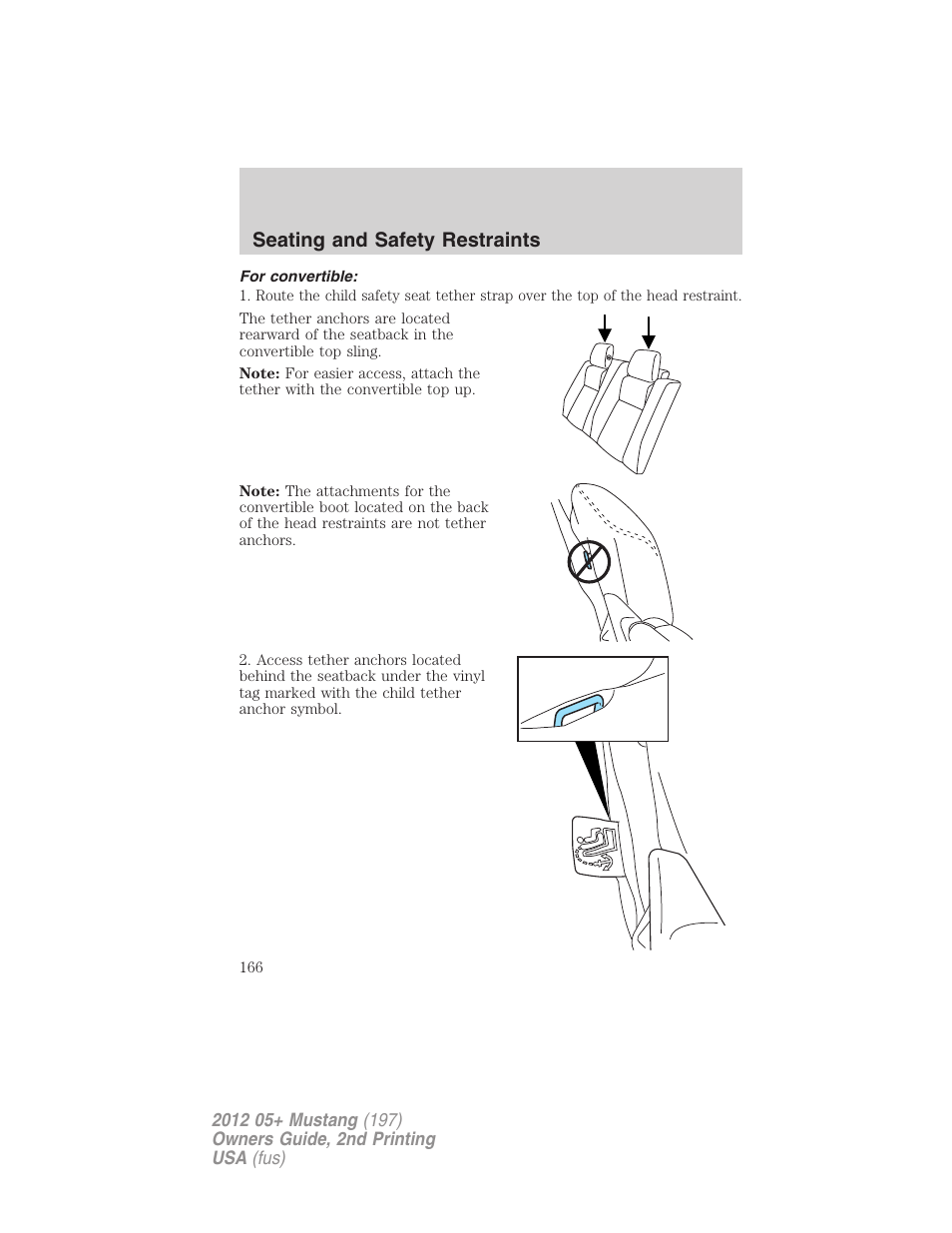 Seating and Safety Restraints

For convertible:

1. Route the child safety seat tether strap over the top of the head restraint.

The tether anchors are located rearward of the seatback in the convertible top sling.

Note: For easier access, attach the tether with the convertible top up.

Note: The attachments for the convertible boot located on the back of the head restraints are not tether anchors.

2. Access tether anchors located behind the seatback under the vinyl tag marked with the child tether anchor symbol.

166

2012 05+ Mustang (197)
Owners Guide, 2nd Printing
USA (fus)